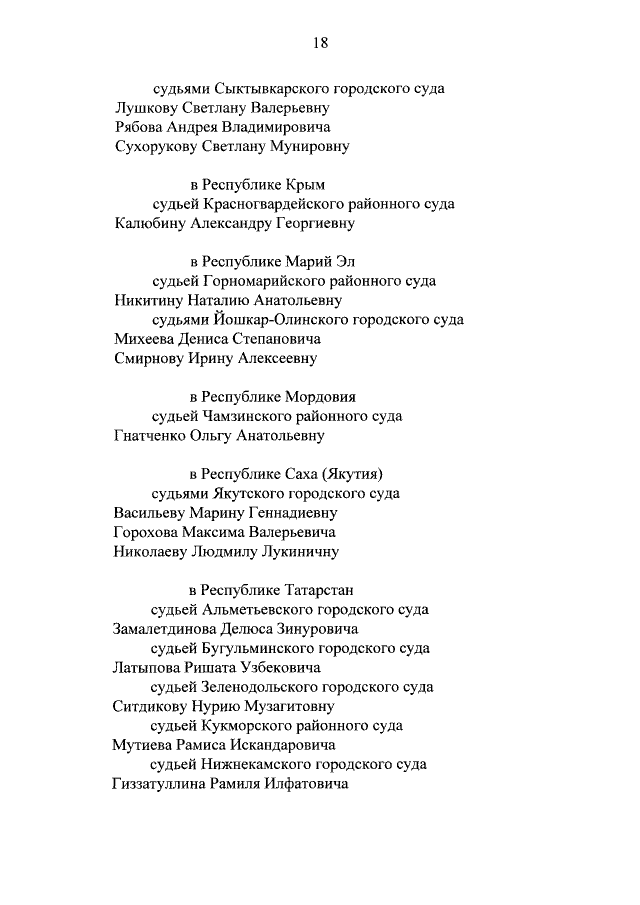 18

судьями Сыктывкарского городского суда
Лушкову Светлану Валерьевну
Рябова Андрея Владимировича
Сухорукову Светлану Мунировну

в Республике Крым
судьей Красногвардейского районного суда
Калюбину Александру Георгиевну

в Республике Марий Эл
судьей Горномарийского районного суда
Никитину Наталию Анатольевну
судьями Йошкар-Олинского городского суда
Михеева Дениса Степановича
Смирнову Ирину Алексеевну

в Республике Мордовия
судьей Чамзинского районного суда
Гнатченко Ольгу Анатольевну

в Республике Саха (Якутия)
судьями Якутского городского суда
Васильеву Марину Геннадиевну
Горохова Максима Валерьевича
Николаеву Людмилу Лукиничну

в Республике Татарстан
судьей Альметьевского городского суда
Замалетдинова Делюса Зинуровича
судьей Бугульминского городского суда
Латыпова Ришата Узбековича
судьей Зеленодольского городского суда
Ситдикову Нурию Музагитовну
судьей Кукморского районного суда
Мутиева Рамиса Искандаровича
судьей Нижнекамского городского суда
Гиззатуллина Рамиля Илфатовича